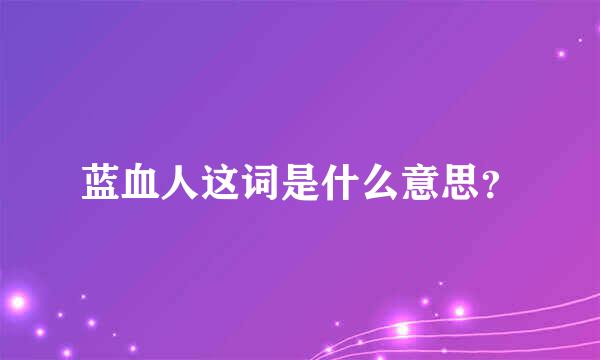 蓝血人这词是什么意思?